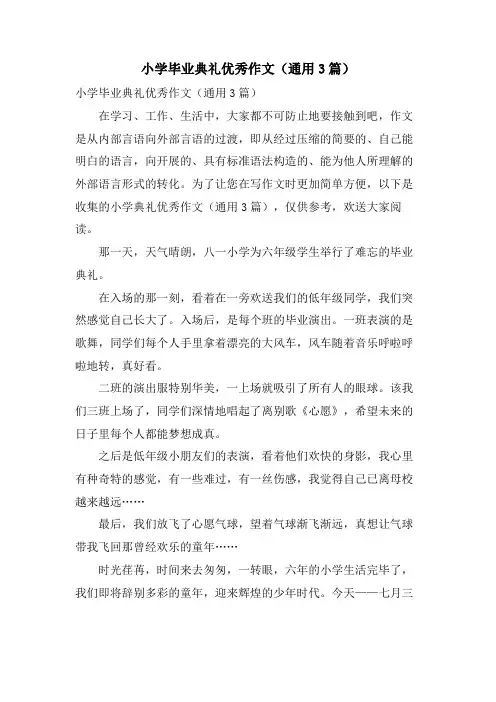 小学毕业典礼优秀作文（通用3篇）

小学毕业典礼优秀作文（通用3篇）

在学习、工作、生活中，大家都不可防止地要接触到吧，作文是从内部言语向外部言语的过渡，即从经过压缩的简要的、自己能明白的语言，向开展的、具有标准语法构造的、能为他人所理解的外部语言形式的转化。为了让您在写作文时更加简单方便，以下是收集的小学典礼优秀作文（通用3篇），仅供参考，欢送大家阅读。

那一天，天气晴朗，八一小学为六年级学生举行了难忘的毕业典礼。

在入场的那一刻，看着在一旁欢送我们的低年级同学，我们突然感觉自己长大了。入场后，是每个班的毕业演出。一班表演的是歌舞，同学们每个人手里拿着漂亮的大风车，风车随着音乐呼啦呼啦地转，真好看。

二班的演出服特别华美，一上场就吸引了所有人的眼球。该我们三班上场了，同学们深情地唱起了离别歌《心愿》，希望未来的日子里每个人都能梦想成真。

之后是低年级小朋友们的表演，看着他们欢快的身影，我心里有种奇特的感觉，有一些难过，有一丝伤感，我觉得自己已离母校越来越远……

最后，我们放飞了心愿气球，望着气球渐飞渐远，真想让气球带我飞回那曾经欢乐的童年……

时光荏苒，时间来去匆匆，一转眼，六年的小学生活完毕了，我们即将辞别多彩的童年，迎来辉煌的少年时代。今天——七月三